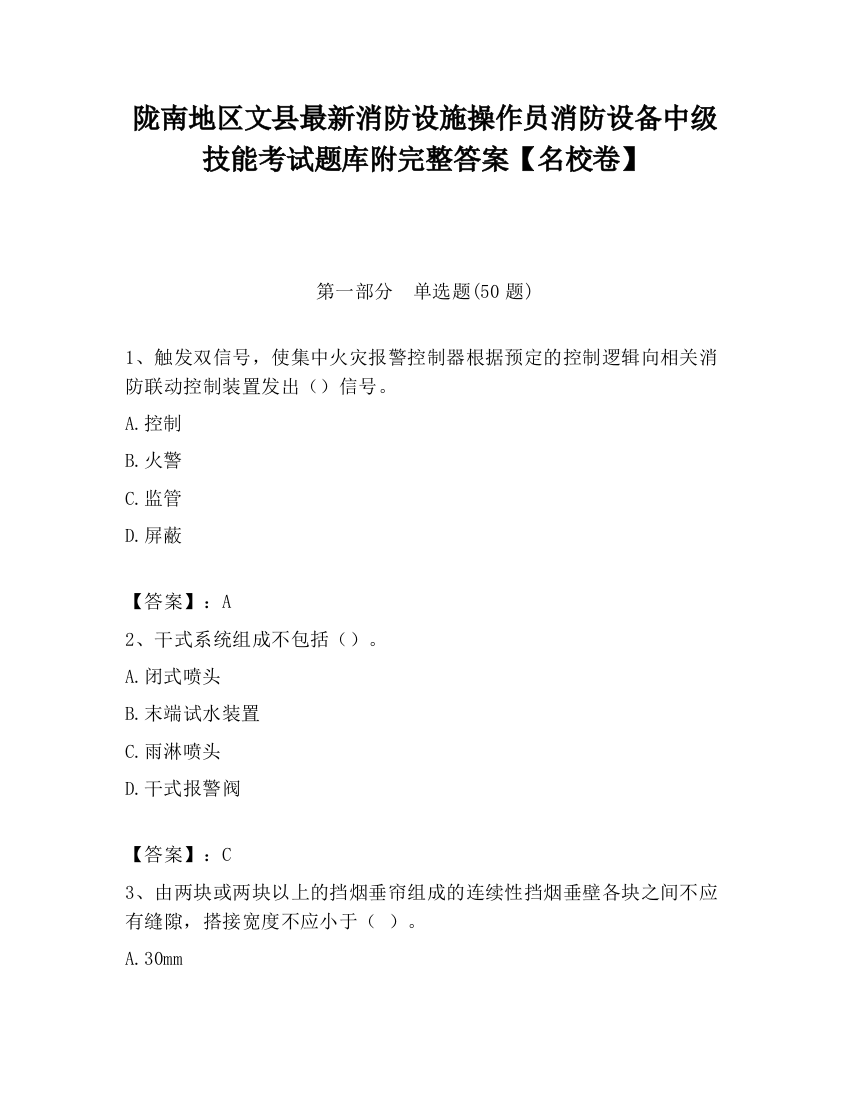 陇南地区文县最新消防设施操作员消防设备中级技能考试题库附完整答案【名校卷】

第一部分 单选题(50 题)

1、触发双信号，使集中火灾报警控制器根据预定的控制逻辑向相关消防联动控制装置发出（）信号。

A.控制

B.火警

C.监管

D.屏蔽

【答案】：A

2、干式系统组成不包括（）。

A.闭式喷头

B.末端试水装置

C.雨淋喷头

D.干式报警阀

【答案】：C

3、由两块或两块以上的挡烟垂帘组成的连续性挡烟垂壁各块之间不应有缝隙，搭接宽度不应小于（ ）。

A.30mm